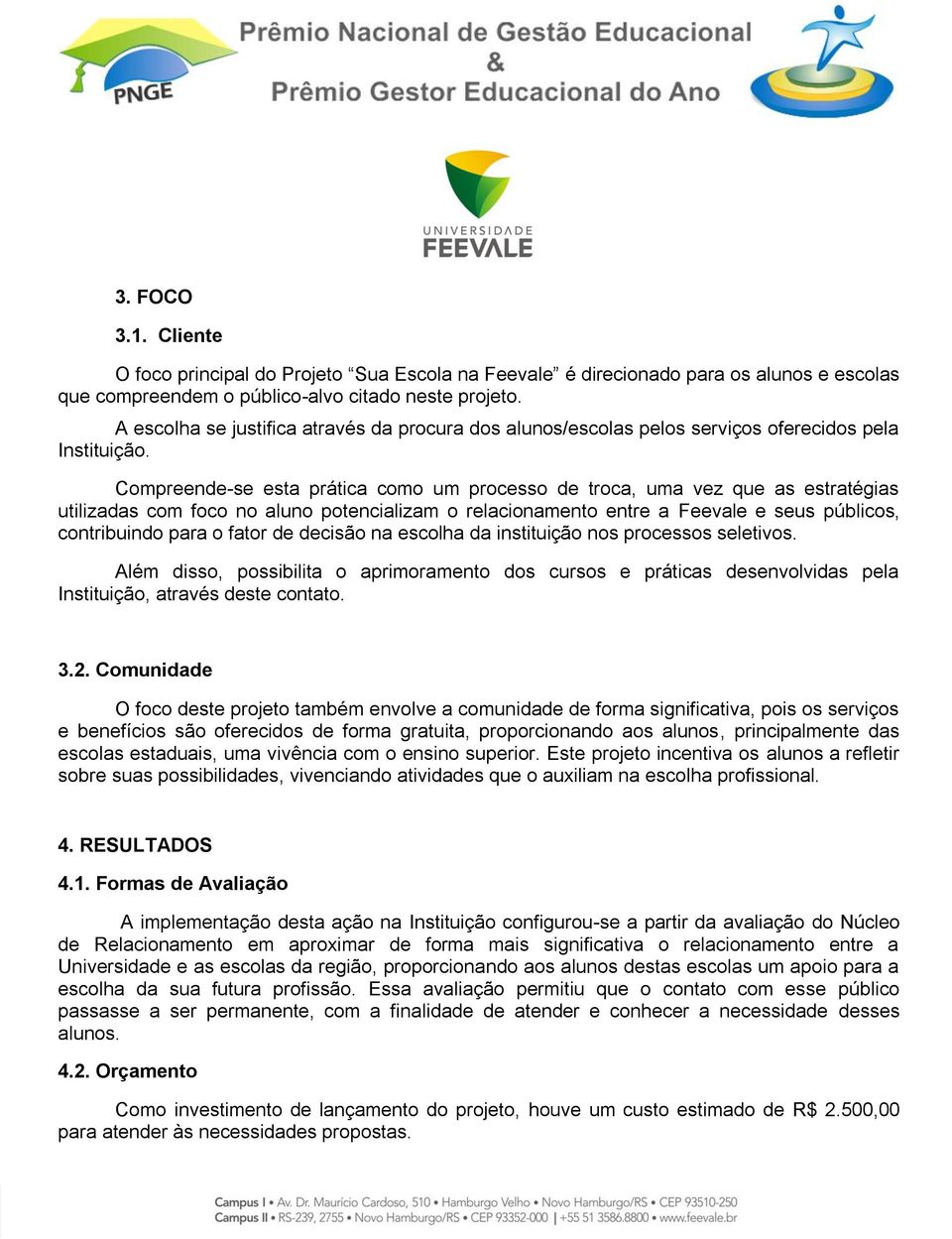 PNGE

Prêmio Nacional de Gestão Educacional
&
Prêmio Gestor Educacional do Ano

UNIVERSIDADE
FEEVALE

3. FOCO

3.1. Cliente

O foco principal do Projeto “Sua Escola na Feevale” é direcionado para os alunos e escolas que compreendem o público-alvo citado neste projeto.

A escolha se justifica através da procura dos alunos/escolas pelos serviços oferecidos pela Instituição.

Compreende-se esta prática como um processo de troca, uma vez que as estratégias utilizadas com foco no aluno potencializam o relacionamento entre a Feevale e seus públicos, contribuindo para o fator de decisão na escolha da instituição nos processos seletivos.

Além disso, possibilita o aprimoramento dos cursos e práticas desenvolvidas pela Instituição, através deste contato.

3.2. Comunidade

O foco deste projeto também envolve a comunidade de forma significativa, pois os serviços e benefícios são oferecidos de forma gratuita, proporcionando aos alunos, principalmente das escolas estaduais, uma vivência com o ensino superior. Este projeto incentiva os alunos a refletir sobre suas possibilidades, vivenciando atividades que o auxiliam na escolha profissional.

4. RESULTADOS

4.1. Formas de Avaliação

A implementação desta ação na Instituição configurou-se a partir da avaliação do Núcleo de Relacionamento em aproximar de forma mais significativa o relacionamento entre a Universidade e as escolas da região, proporcionando aos alunos destas escolas um apoio para a escolha da sua futura profissão. Essa avaliação permitiu que o contato com esse público passasse a ser permanente, com a finalidade de atender e conhecer a necessidade desses alunos.

4.2. Orçamento

Como investimento de lançamento do projeto, houve um custo estimado de R$ 2.500,00 para atender às necessidades propostas.

Campus I • Av. Dr. Maurício Cardoso, 510 • Hamburgo Velho • Novo Hamburgo/RS • CEP 93510-250
Campus II • RS-239, 2755 • Novo Hamburgo/RS • CEP 93352-000 | +55 51 3586.8800 • www.feevale.br